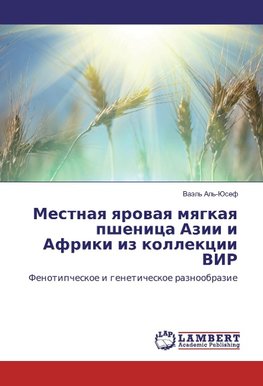 Ваэль Аль-Юсеф

Местная яровая мягкая пшеница Азии и Африки из коллекции ВИР

Фенотипческое и генетическое разнообразие

LAP
LAMBERT
Academic Publishing